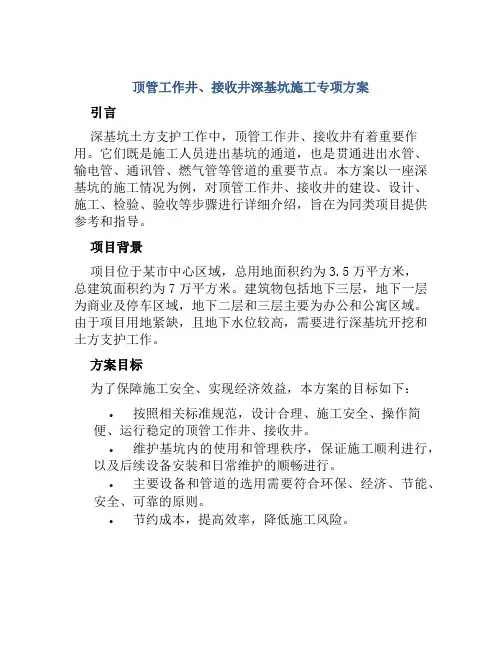 顶管工作井、接收井深基坑施工专项方案

引言

深基坑土方支护工作中，顶管工作井、接收井有着重要作用。它们既是施工人员进出基坑的通道，也是贯通进出水管、输电管、通讯管、燃气管等管道的重要节点。本方案以一座深基坑的施工情况为例，对顶管工作井、接收井的建设、设计、施工、检验、验收等步骤进行详细介绍，旨在为同类项目提供参考和指导。

项目背景

项目位于某市中心区域，总用地面积约为3.5万平方米，总建筑面积约为7万平方米。建筑物包括地下三层，地下一层为商业及停车区域，地下二层和三层主要为办公和公寓区域。由于项目用地紧缺，且地下水位较高，需要进行深基坑开挖和土方支护工作。

方案目标

为了保障施工安全、实现经济效益，本方案的目标如下：

• 按照相关标准规范，设计合理、施工安全、操作简便、运行稳定的顶管工作井、接收井。

• 维护基坑内的使用和管理秩序，保证施工顺利进行，以及后续设备安装和日常维护的顺畅进行。

• 主要设备和管道的选用需要符合环保、经济、节能、安全、可靠的原则。

• 节约成本，提高效率，降低施工风险。